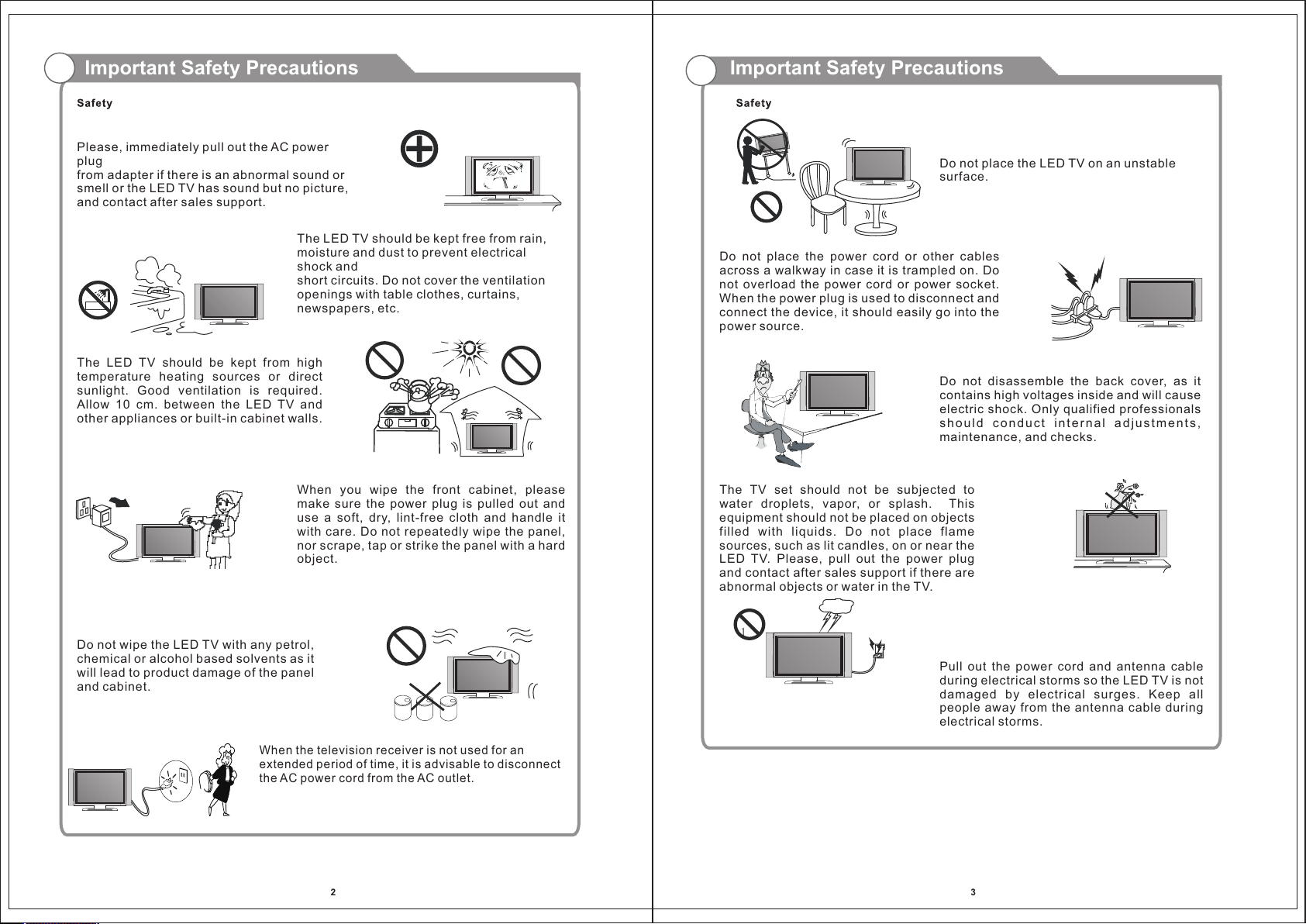 Important Safety Precautions

Safety

Please, immediately pull out the AC power plug from adapter if there is an abnormal sound or smell or the LED TV has sound but no picture, and contact after sales support.

The LED TV should be kept free from rain, moisture and dust to prevent electrical shock and short circuits. Do not cover the ventilation openings with table clothes, curtains, newspapers, etc.

The LED TV should be kept from high temperature heating sources or direct sunlight. Good ventilation is required. Allow 10 cm. between the LED TV and other appliances or built-in cabinet walls.

When you wipe the front cabinet, please make sure the power plug is pulled out and use a soft, dry, lint-free cloth and handle it with care. Do not repeatedly wipe the panel, nor scrape, tap or strike the panel with a hard object.

Do not wipe the LED TV with any petrol, chemical or alcohol based solvents as it will lead to product damage of the panel and cabinet.

When the television receiver is not used for an extended period of time, it is advisable to disconnect the AC power cord from the AC outlet.

2

Important Safety Precautions

Safety

Do not place the LED TV on an unstable surface.

Do not place the power cord or other cables across a walkway in case it is trampled on. Do not overload the power cord or power socket. When the power plug is used to disconnect and connect the device, it should easily go into the power source.

Do not disassemble the back cover, as it contains high voltages inside and will cause electric shock. Only qualified professionals should conduct internal adjustments, maintenance, and checks.

The TV set should not be subjected to water droplets, vapor, or splash. This equipment should not be placed on objects filled with liquids. Do not place flame sources, such as lit candles, on or near the LED TV. Please, pull out the power plug and contact after sales support if there are abnormal objects or water in the TV.

Pull out the power cord and antenna cable during electrical storms so the LED TV is not damaged by electrical surges. Keep all people away from the antenna cable during electrical storms.

3